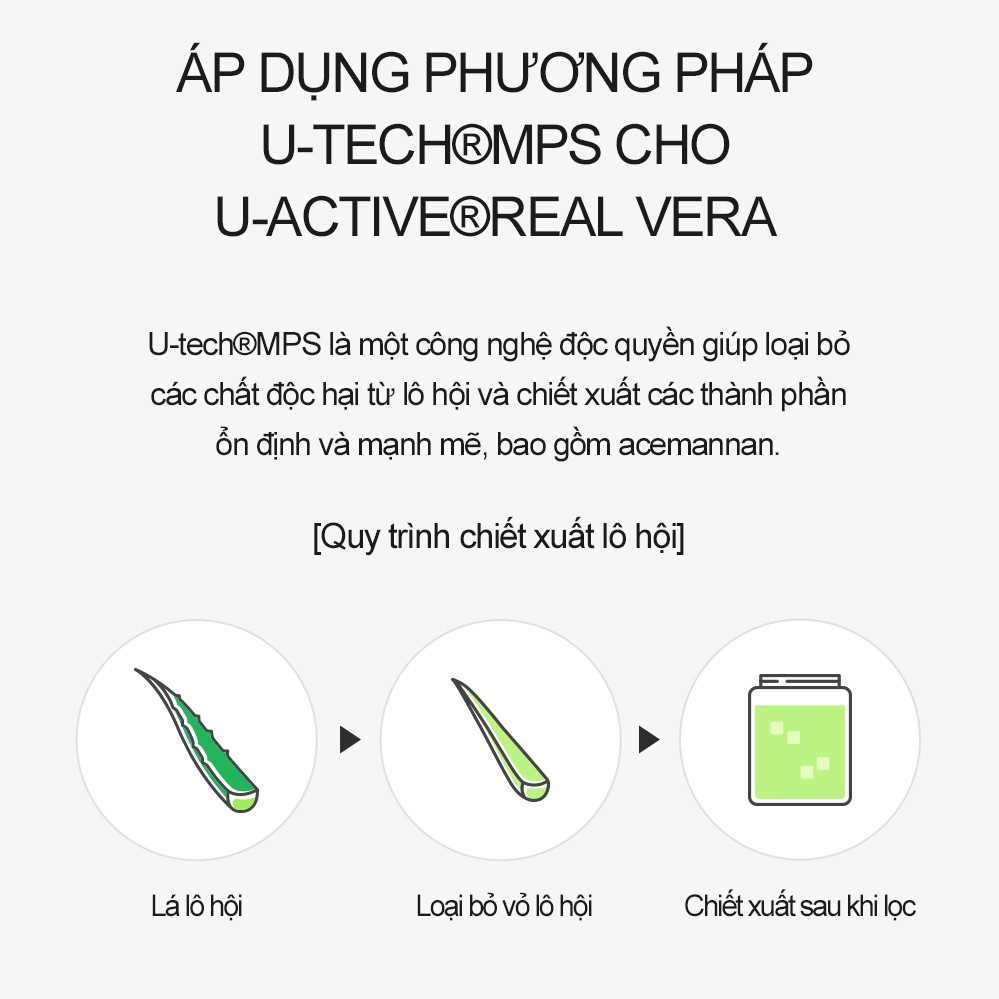 ÁP DỤNG PHƯƠNG PHÁP U-TECH®MPS CHO U-ACTIVE®REAL VERA

U-tech®MPS là một công nghệ độc quyền giúp loại bỏ các chất độc hại từ lô hội và chiết xuất các thành phần ổn định và mạnh mẽ, bao gồm acemannan.

[Quy trình chiết xuất lô hội]

Lá lô hội

Loại bỏ vỏ lô hội

Chiết xuất sau khi lọc